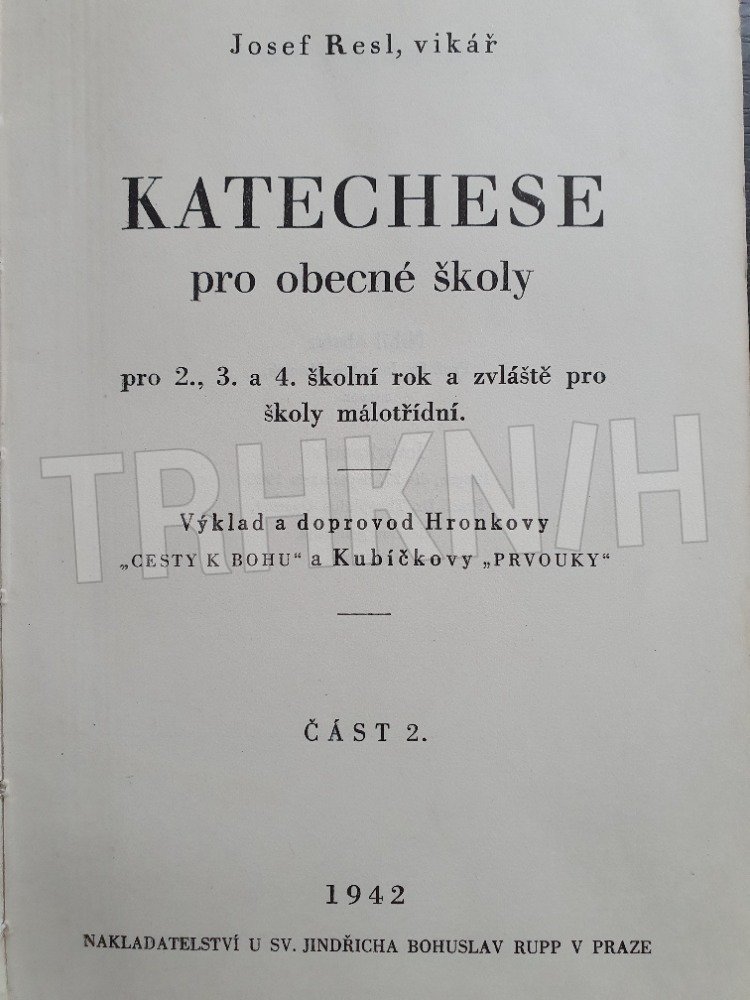 Josef Resl, vikář

KATECHESE
pro obecné školy

pro 2., 3. a 4. školní rok a zvláště pro školy málotřídní.

Výklad a doprovod Hronkovy „CESTY K BOHU“ a Kubíčkovy „PRVOUKY“

ČÁST 2.

1942

NAKLADATELSTVÍ U SV. JINDŘICHA BOHUSLAV RUPP V PRAZE

TRHKNIH